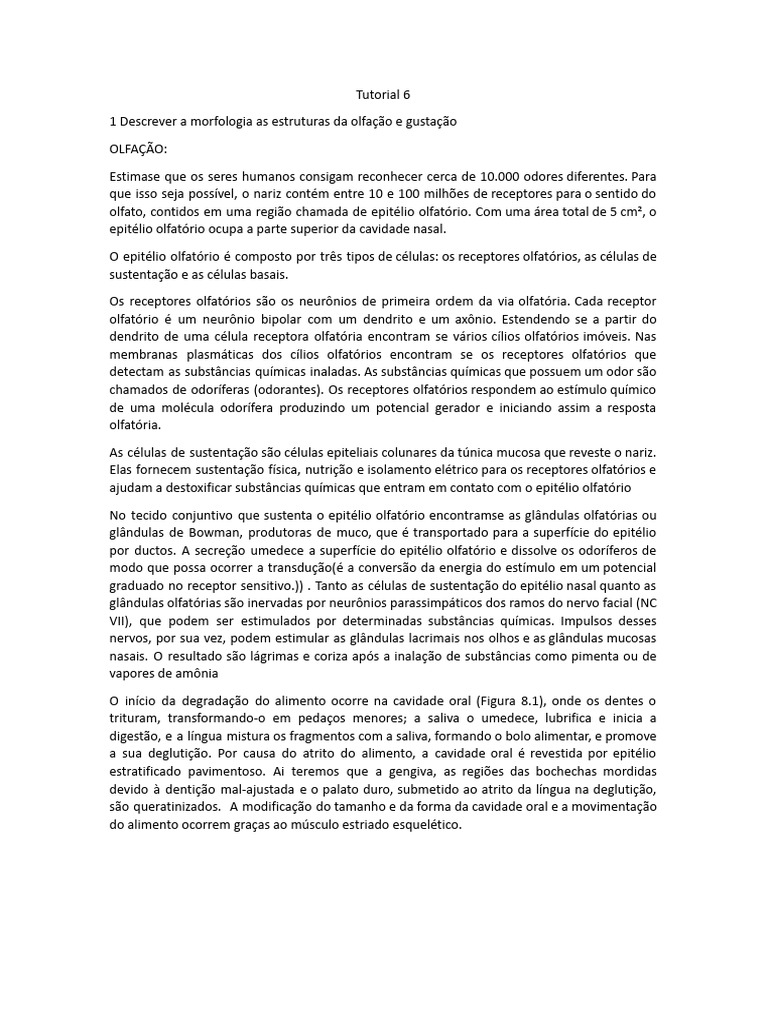 Tutorial 6

1 Descrever a morfologia as estruturas da olfação e gustação

OLFAÇÃO:

Estimase que os seres humanos consigam reconhecer cerca de 10.000 odores diferentes. Para que isso seja possível, o nariz contém entre 10 e 100 milhões de receptores para o sentido do olfato, contidos em uma região chamada de epitélio olfatório. Com uma área total de 5 cm², o epitélio olfatório ocupa a parte superior da cavidade nasal.

O epitélio olfatório é composto por três tipos de células: os receptores olfatórios, as células de sustentação e as células basais.

Os receptores olfatórios são os neurônios de primeira ordem da via olfatória. Cada receptor olfatório é um neurônio bipolar com um dendrito e um axônio. Estendendo se a partir do dendrito de uma célula receptora olfatória encontram se vários cílios olfatórios imóveis. Nas membranas plasmáticas dos cílios olfatórios encontram se os receptores olfatórios que detectam as substâncias químicas inaladas. As substâncias químicas que possuem um odor são chamados de odoríferas (odorantes). Os receptores olfatórios respondem ao estímulo químico de uma molécula odorífera produzindo um potencial gerador e iniciando assim a resposta olfatória.

As células de sustentação são células epiteliais colunares da túnica mucosa que reveste o nariz. Elas fornecem sustentação física, nutrição e isolamento elétrico para os receptores olfatórios e ajudam a destoxificar substâncias químicas que entram em contato com o epitélio olfatório

No tecido conjuntivo que sustenta o epitélio olfatório encontramse as glândulas olfatórias ou glândulas de Bowman, produtoras de muco, que é transportado para a superfície do epitélio por ductos. A secreção umedece a superfície do epitélio olfatório e dissolve os odoríferos de modo que possa ocorrer a transdução(é a conversão da energia do estímulo em um potencial graduado no receptor sensitivo.)) . Tanto as células de sustentação do epitélio nasal quanto as glândulas olfatórias são inervadas por neurônios parassimpáticos dos ramos do nervo facial (NC VII), que podem ser estimulados por determinadas substâncias químicas. Impulsos desses nervos, por sua vez, podem estimular as glândulas lacrimais nos olhos e as glândulas mucosas nasais. O resultado são lágrimas e coriza após a inalação de substâncias como pimenta ou de vapores de amônia

O início da degradação do alimento ocorre na cavidade oral (Figura 8.1), onde os dentes o trituram, transformando-o em pedaços menores; a saliva o umedece, lubrifica e inicia a digestão, e a língua mistura os fragmentos com a saliva, formando o bolo alimentar, e promove a sua deglutição. Por causa do atrito do alimento, a cavidade oral é revestida por epitélio estratificado pavimentoso. Ai teremos que a gengiva, as regiões das bochechas mordidas devido à dentição mal-ajustada e o palato duro, submetido ao atrito da língua na deglutição, são queratinizados. A modificação do tamanho e da forma da cavidade oral e a movimentação do alimento ocorrem graças ao músculo estriado esquelético.